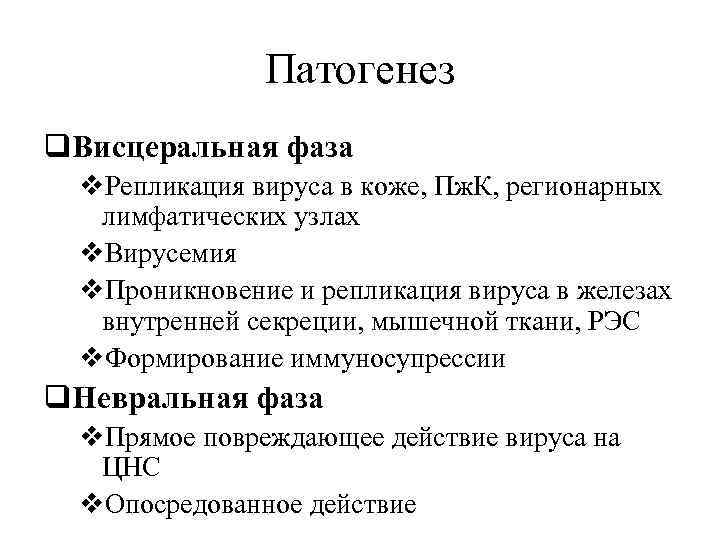 Патогенез

❑Висцеральная фаза

❖Репликация вируса в коже, ПжК, регионарных лимфатических узлах

❖Вирусемия

❖Проникновение и репликация вируса в железах внутренней секреции, мышечной ткани, РЭС

❖Формирование иммуносупрессии

❑Невральная фаза

❖Прямое повреждающее действие вируса на ЦНС

❖Опосредованное действие